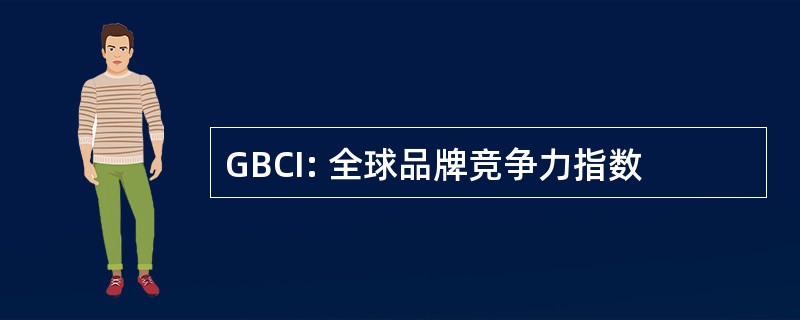 GBCI: 全球品牌竞争力指数